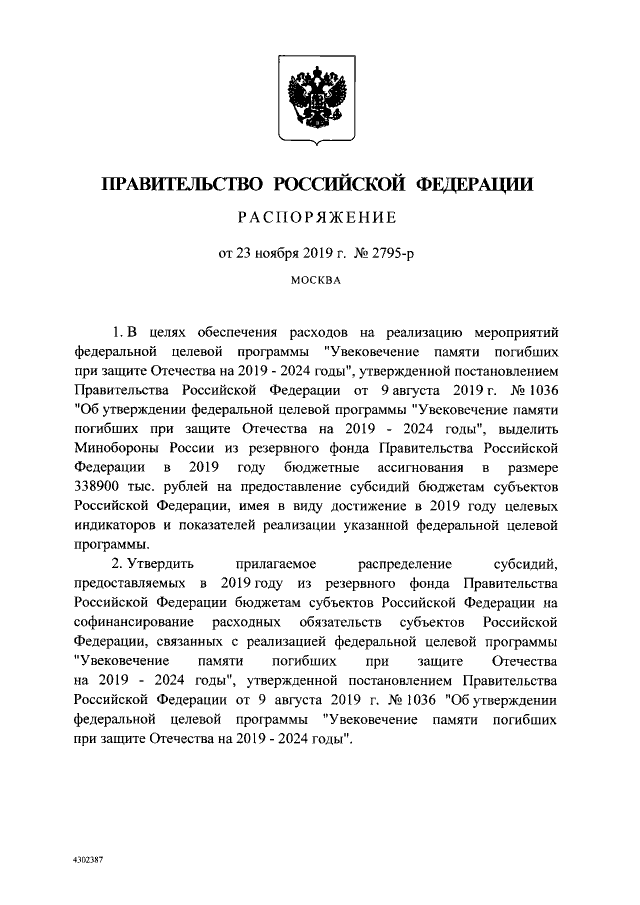 ПРАВИТЕЛЬСТВО РОССИЙСКОЙ ФЕДЕРАЦИИ

РАСПОРЯЖЕНИЕ

от 23 ноября 2019 г. № 2795-р

МОСКВА

1. В целях обеспечения расходов на реализацию мероприятий федеральной целевой программы "Увековечение памяти погибших при защите Отечества на 2019 - 2024 годы", утвержденной постановлением Правительства Российской Федерации от 9 августа 2019 г. № 1036 "Об утверждении федеральной целевой программы "Увековечение памяти погибших при защите Отечества на 2019 - 2024 годы", выделить Минобороны России из резервного фонда Правительства Российской Федерации в 2019 году бюджетные ассигнования в размере 338900 тыс. рублей на предоставление субсидий бюджетам субъектов Российской Федерации, имея в виду достижение в 2019 году целевых индикаторов и показателей реализации указанной федеральной целевой программы.

2. Утвердить прилагаемое распределение субсидий, предоставляемых в 2019 году из резервного фонда Правительства Российской Федерации бюджетам субъектов Российской Федерации на софинансирование расходных обязательств субъектов Российской Федерации, связанных с реализацией федеральной целевой программы "Увековечение памяти погибших при защите Отечества на 2019 - 2024 годы", утвержденной постановлением Правительства Российской Федерации от 9 августа 2019 г. № 1036 "Об утверждении федеральной целевой программы "Увековечение памяти погибших при защите Отечества на 2019 - 2024 годы".

4302387